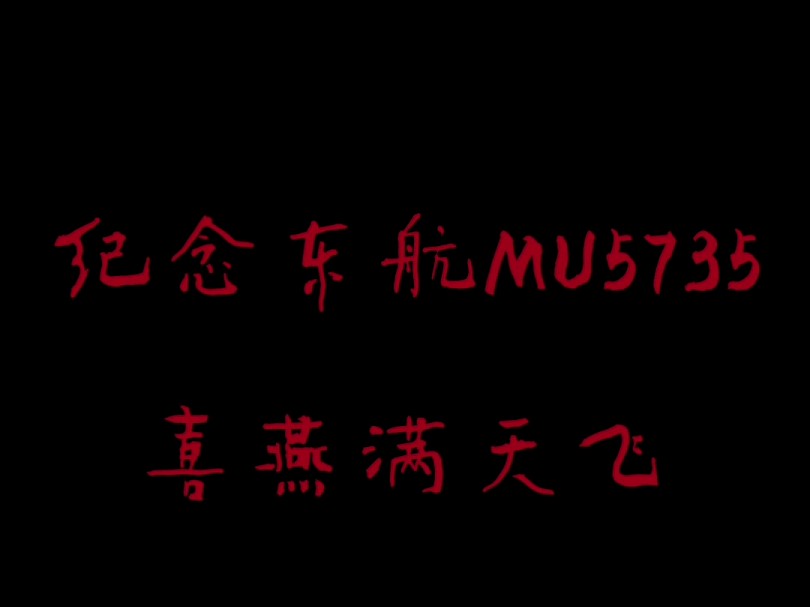 纪念东航MU5735

喜燕满天飞